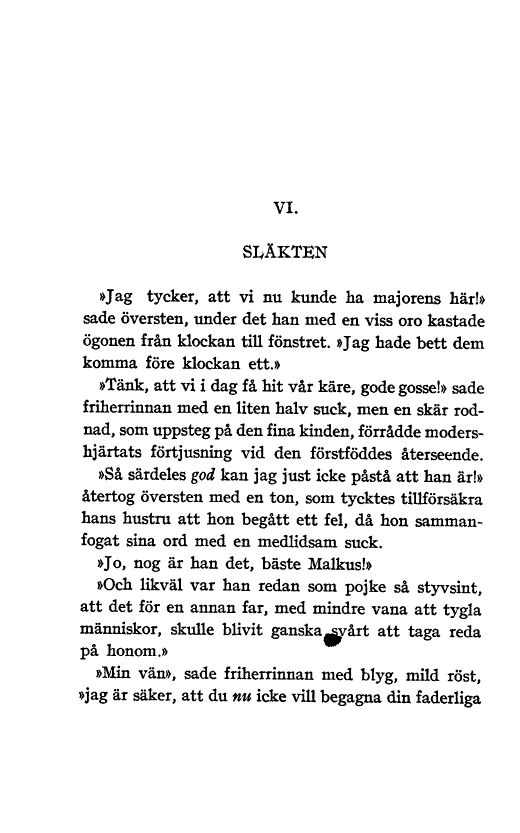 VI.

SLÄKTEN

»Jag tycker, att vi nu kunde ha majorens här!» sade översten, under det han med en viss oro kastade ögonen från klockan till fönstret. »Jag hade bett dem komma före klockan ett.»

»Tänk, att vi i dag få hit vår käre, gode gosse!» sade friherrinnan med en liten halv suck, men en skär rodnad, som uppsteg på den fina kinden, förrådde modershjärtats förtjusning vid den förstföddes återseende.

»Så särdeles god kan jag just icke påstå att han är!» återtog översten med en ton, som tycktes tillförsäkra hans hustru att hon begått ett fel, då hon sammanfogat sina ord med en medlidsam suck.

»Jo, nog är han det, bäste Malkus!»

»Och likväl var han redan som pojke så styvsint, att det för en annan far, med mindre vana att tygla människor, skulle blivit ganska svårt att taga reda på honom.»

»Min vän», sade friherrinnan med blyg, mild röst, »jag är säker, att du nu icke vill begagna din faderliga